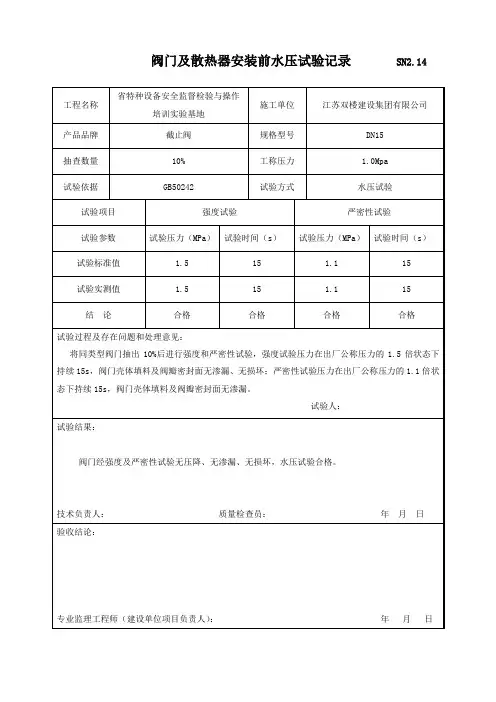 阀门及散热器安装前水压试验记录 SN2.14

| 工程名称 | 省特种设备安全监督检验与操作培训实验基地 | 施工单位 | 江苏双楼建设集团有限公司 |
|---|---|---|---|
| 产品品牌 | 截止阀 | 规格型号 | DN15 |
| 抽查数量 | 10% | 工称压力 | 1.0Mpa |
| 试验依据 | GB50242 | 试验方式 | 水压试验 |

| 试验项目 | 强度试验 | | 严密性试验 | |
|---|---|---|---|---|
| 试验参数 | 试验压力（MPa） | 试验时间（s） | 试验压力（MPa） | 试验时间（s） |
| 试验标准值 | 1.5 | 15 | 1.1 | 15 |
| 试验实测值 | 1.5 | 15 | 1.1 | 15 |
| 结　论 | 合格 | 合格 | 合格 | 合格 |

试验过程及存在问题和处理意见：

将同类型阀门抽出 10%后进行强度和严密性试验，强度试验压力在出厂公称压力的 1.5 倍状态下持续 15s，阀门壳体填料及阀瓣密封面无渗漏、无损坏；严密性试验压力在出厂公称压力的 1.1 倍状态下持续 15s，阀门壳体填料及阀瓣密封面无渗漏。

试验人：

试验结果：

阀门经强度及严密性试验无压降、无渗漏、无损坏，水压试验合格。

技术负责人： 质量检查员： 年 月 日

验收结论：

专业监理工程师（建设单位项目负责人）： 年 月 日